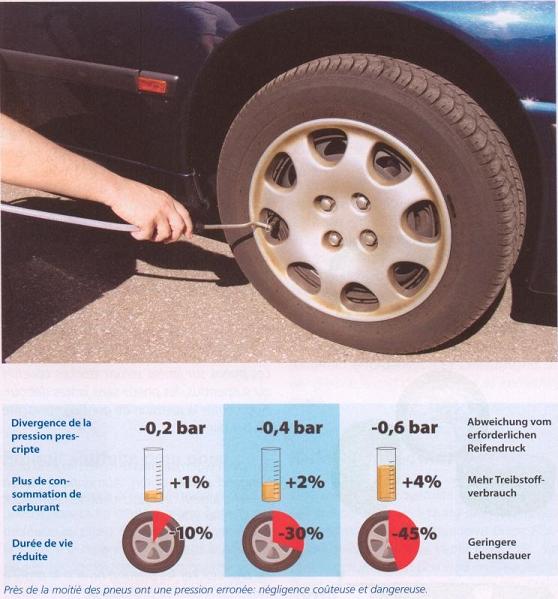 | Divergence de la pression prescripte | -0,2 bar | -0,4 bar | -0,6 bar | Abweichung vom erforderlichen Reifendruck |
|---|---|---|---|---|
| Plus de consommation de carburant | +1% | +2% | +4% | Mehr Treibstoffverbrauch |
| Durée de vie réduite | -10% | -30% | -45% | Geringere Lebensdauer |

Près de la moitié des pneus ont une pression erronée: négligence coûteuse et dangereuse.